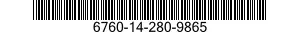 6760-14-280-9865